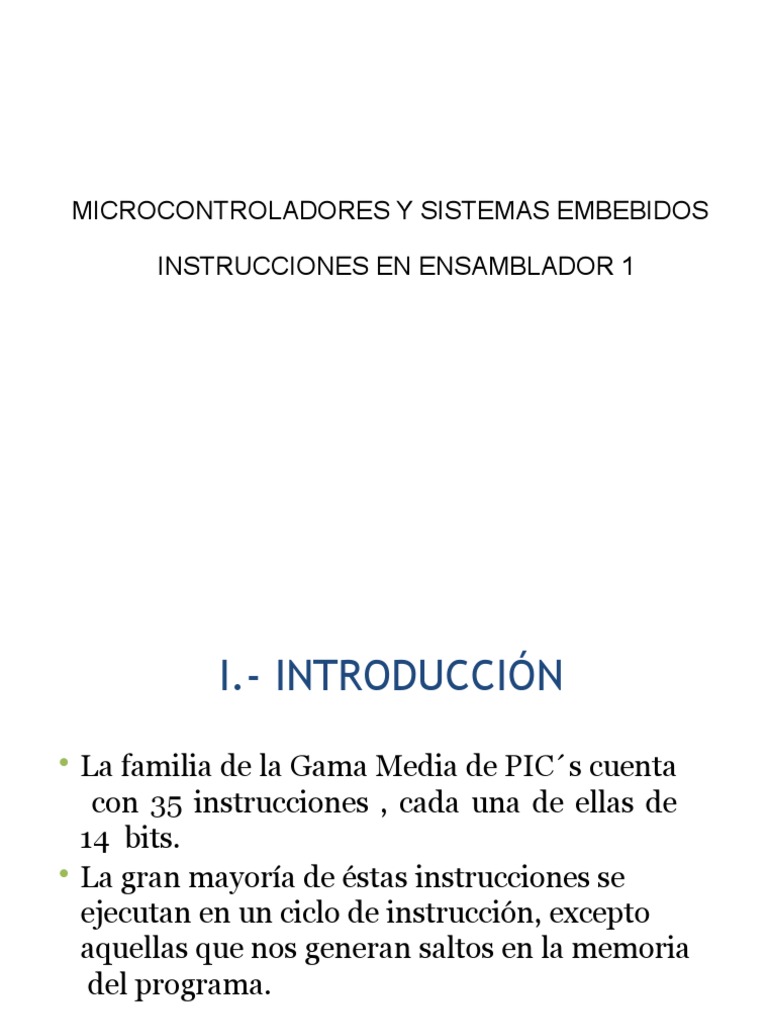 MICROCONTROLADORES Y SISTEMAS EMBEBIDOS

INSTRUCCIONES EN ENSAMBLADOR 1

I.- INTRODUCCIÓN

• La familia de la Gama Media de PIC´s cuenta con 35 instrucciones , cada una de ellas de 14 bits.
• La gran mayoría de éstas instrucciones se ejecutan en un ciclo de instrucción, excepto aquellas que nos generan saltos en la memoria del programa.